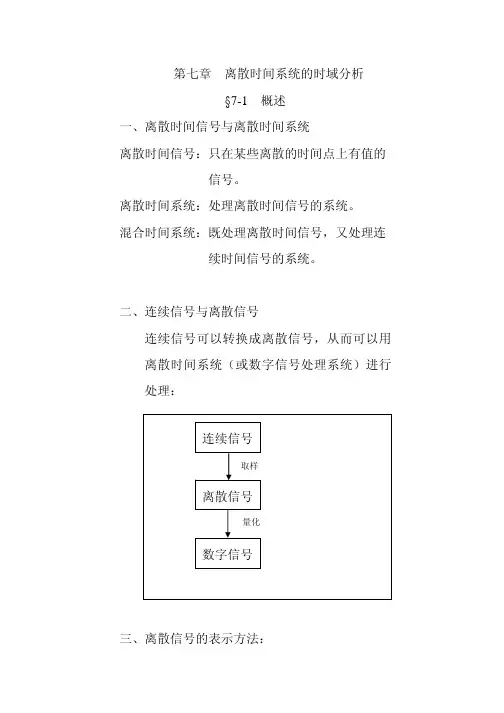 第七章 离散时间系统的时域分析

§7-1 概述

一、离散时间信号与离散时间系统

离散时间信号：只在某些离散的时间点上有值的信号。

离散时间系统：处理离散时间信号的系统。

混合时间系统：既处理离散时间信号，又处理连续时间信号的系统。

二、连续信号与离散信号

连续信号可以转换成离散信号，从而可以用离散时间系统（或数字信号处理系统）进行处理：

连续信号

取样

离散信号

量化

数字信号

三、离散信号的表示方法：